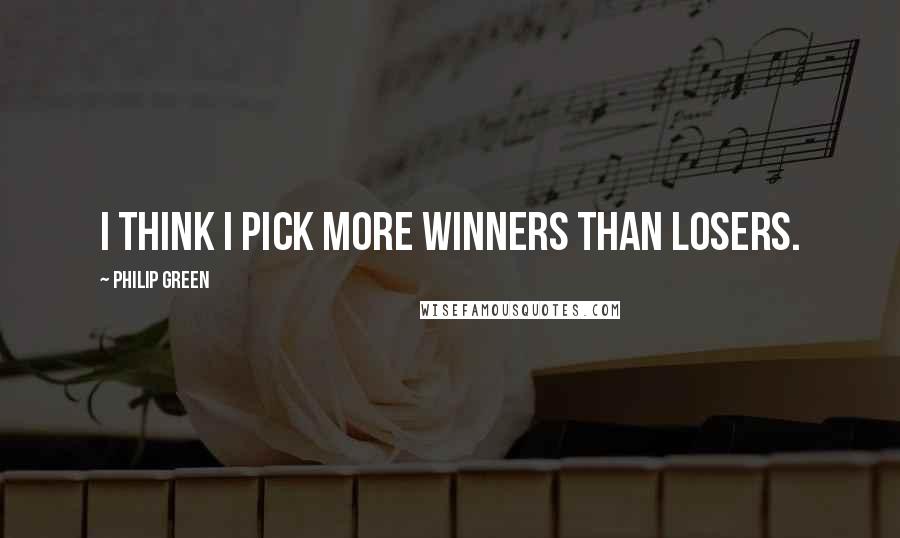 I THINK I PICK MORE WINNERS THAN LOSERS.

~ PHILIP GREEN

WISEFAMOUSQUOTES.COM